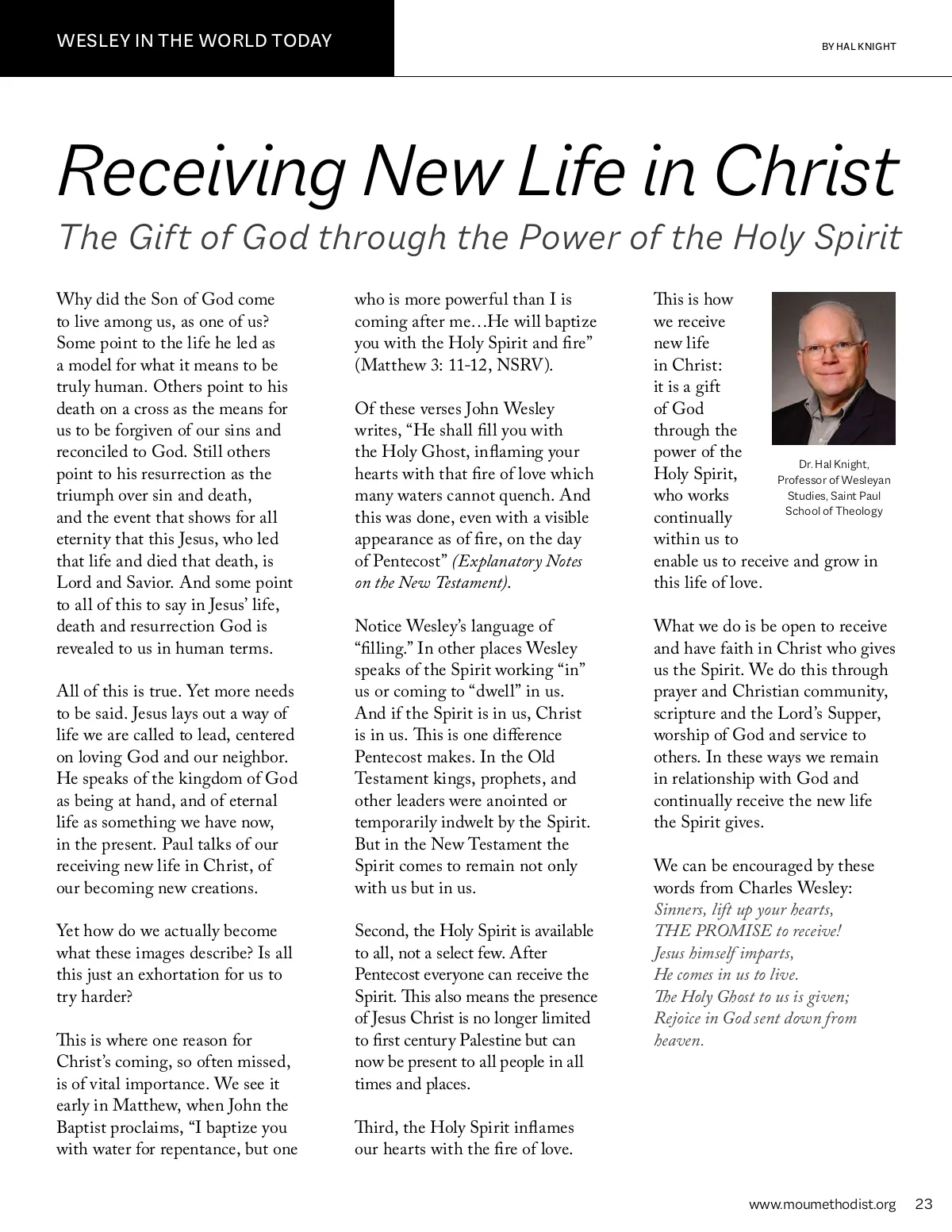 WESLEY IN THE WORLD TODAY

BY HAL KNIGHT

Receiving New Life in Christ

The Gift of God through the Power of the Holy Spirit

Why did the Son of God come to live among us, as one of us? Some point to the life he led as a model for what it means to be truly human. Others point to his death on a cross as the means for us to be forgiven of our sins and reconciled to God. Still others point to his resurrection as the triumph over sin and death, and the event that shows for all eternity that this Jesus, who led that life and died that death, is Lord and Savior. And some point to all of this to say in Jesus' life, death and resurrection God is revealed to us in human terms.

All of this is true. Yet more needs to be said. Jesus lays out a way of life we are called to lead, centered on loving God and our neighbor. He speaks of the kingdom of God as being at hand, and of eternal life as something we have now, in the present. Paul talks of our receiving new life in Christ, of our becoming new creations.

Yet how do we actually become what these images describe? Is all this just an exhortation for us to try harder?

This is where one reason for Christ's coming, so often missed, is of vital importance. We see it early in Matthew, when John the Baptist proclaims, "I baptize you with water for repentance, but one who is more powerful than I is coming after me…He will baptize you with the Holy Spirit and fire" (Matthew 3: 11-12, NSRV).

Of these verses John Wesley writes, "He shall fill you with the Holy Ghost, inflaming your hearts with that fire of love which many waters cannot quench. And this was done, even with a visible appearance as of fire, on the day of Pentecost" (Explanatory Notes on the New Testament).

Notice Wesley's language of "filling." In other places Wesley speaks of the Spirit working "in" us or coming to "dwell" in us. And if the Spirit is in us, Christ is in us. This is one difference Pentecost makes. In the Old Testament kings, prophets, and other leaders were anointed or temporarily indwelt by the Spirit. But in the New Testament the Spirit comes to remain not only with us but in us.

Second, the Holy Spirit is available to all, not a select few. After Pentecost everyone can receive the Spirit. This also means the presence of Jesus Christ is no longer limited to first century Palestine but can now be present to all people in all times and places.

Third, the Holy Spirit inflames our hearts with the fire of love.

This is how we receive new life in Christ: it is a gift of God through the power of the Holy Spirit, who works continually within us to enable us to receive and grow in this life of love.

Dr. Hal Knight, Professor of Wesleyan Studies, Saint Paul School of Theology

What we do is be open to receive and have faith in Christ who gives us the Spirit. We do this through prayer and Christian community, scripture and the Lord's Supper, worship of God and service to others. In these ways we remain in relationship with God and continually receive the new life the Spirit gives.

We can be encouraged by these words from Charles Wesley:
Sinners, lift up your hearts,
THE PROMISE to receive!
Jesus himself imparts,
He comes in us to live.
The Holy Ghost to us is given;
Rejoice in God sent down from heaven.

www.moumethodist.org 23